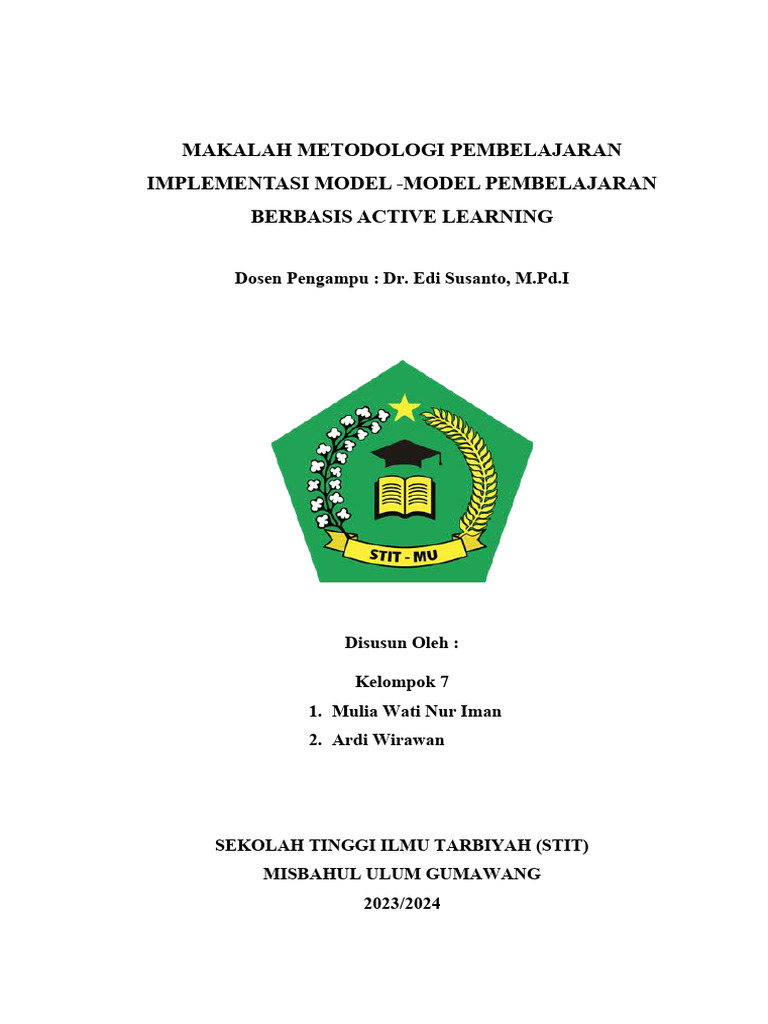 MAKALAH METODOLOGI PEMBELAJARAN
IMPLEMENTASI MODEL -MODEL PEMBELAJARAN
BERBASIS ACTIVE LEARNING

Dosen Pengampu : Dr. Edi Susanto, M.Pd.I

STIT - MU

Disusun Oleh :

Kelompok 7
1. Mulia Wati Nur Iman
2. Ardi Wirawan

SEKOLAH TINGGI ILMU TARBIYAH (STIT)
MISBAHUL ULUM GUMAWANG
2023/2024